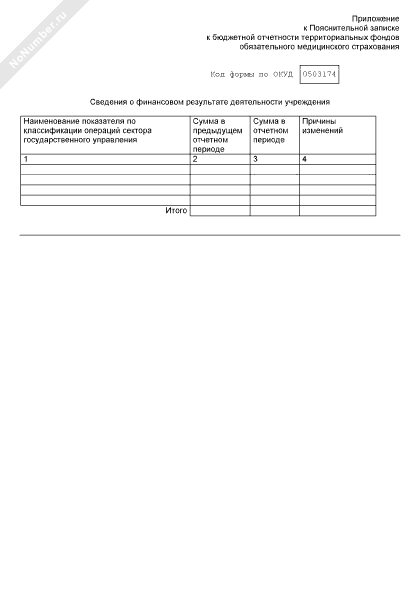 NoNumber.ru

Приложение
к Пояснительной записке
к бюджетной отчетности территориальных фондов
обязательного медицинского страхования

Код формы по ОКУД 0503174

Сведения о финансовом результате деятельности учреждения

| Наименование показателя по классификации операций сектора государственного управления | Сумма в предыдущем отчетном периоде | Сумма в отчетном периоде | Причины изменений |
|---|---|---|---|
| 1 | 2 | 3 | 4 |
| | | | |
| | | | |
| | | | |
| | | | |
| Итого | | | |